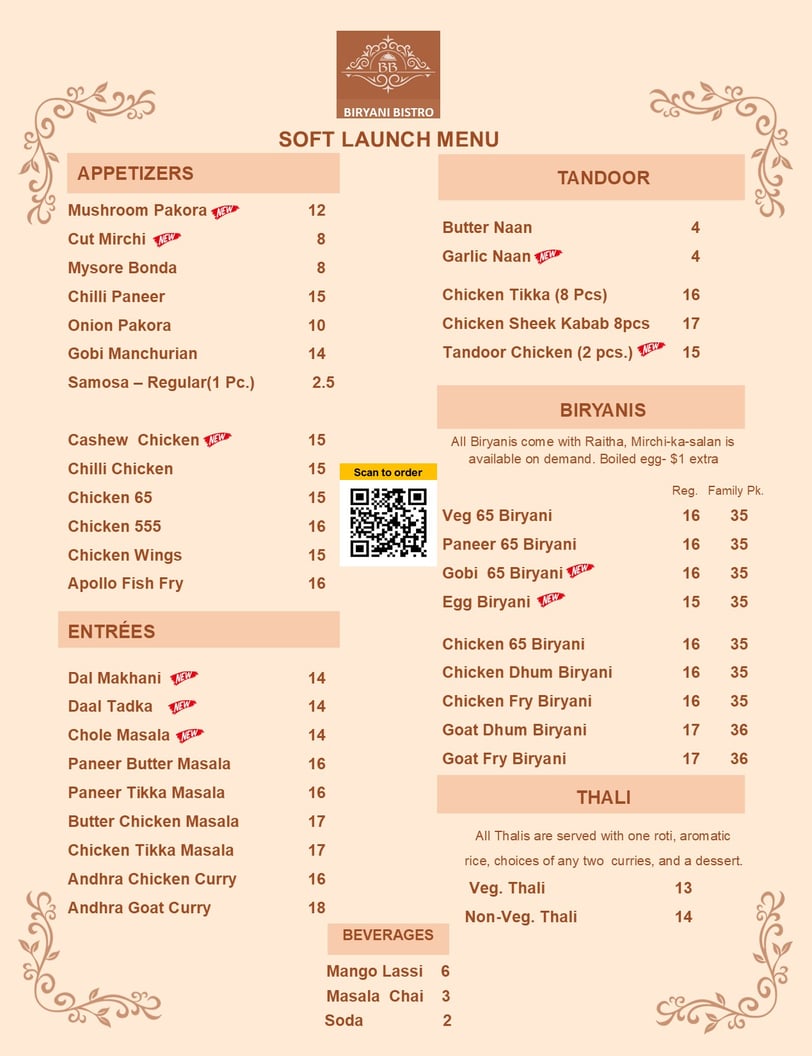 BB
BIRYANI BISTRO

SOFT LAUNCH MENU

APPETIZERS

| | |
|---|---|
| Mushroom Pakora NEW | 12 |
| Cut Mirchi NEW | 8 |
| Mysore Bonda | 8 |
| Chilli Paneer | 15 |
| Onion Pakora | 10 |
| Gobi Manchurian | 14 |
| Samosa – Regular(1 Pc.) | 2.5 |
| Cashew Chicken NEW | 15 |
| Chilli Chicken | 15 |
| Chicken 65 | 15 |
| Chicken 555 | 16 |
| Chicken Wings | 15 |
| Apollo Fish Fry | 16 |

ENTRÉES

| | |
|---|---|
| Dal Makhani NEW | 14 |
| Daal Tadka NEW | 14 |
| Chole Masala NEW | 14 |
| Paneer Butter Masala | 16 |
| Paneer Tikka Masala | 16 |
| Butter Chicken Masala | 17 |
| Chicken Tikka Masala | 17 |
| Andhra Chicken Curry | 16 |
| Andhra Goat Curry | 18 |

Scan to order

BEVERAGES

| | |
|---|---|
| Mango Lassi | 6 |
| Masala Chai | 3 |
| Soda | 2 |

TANDOOR

| | |
|---|---|
| Butter Naan | 4 |
| Garlic Naan NEW | 4 |
| Chicken Tikka (8 Pcs) | 16 |
| Chicken Sheek Kabab 8pcs | 17 |
| Tandoor Chicken (2 pcs.) NEW | 15 |

BIRYANIS

All Biryanis come with Raitha, Mirchi-ka-salan is available on demand. Boiled egg- $1 extra

| | Reg. | Family Pk. |
|---|---|---|
| Veg 65 Biryani | 16 | 35 |
| Paneer 65 Biryani | 16 | 35 |
| Gobi 65 Biryani NEW | 16 | 35 |
| Egg Biryani NEW | 15 | 35 |
| Chicken 65 Biryani | 16 | 35 |
| Chicken Dhum Biryani | 16 | 35 |
| Chicken Fry Biryani | 16 | 35 |
| Goat Dhum Biryani | 17 | 36 |
| Goat Fry Biryani | 17 | 36 |

THALI

All Thalis are served with one roti, aromatic rice, choices of any two curries, and a dessert.

| | |
|---|---|
| Veg. Thali | 13 |
| Non-Veg. Thali | 14 |